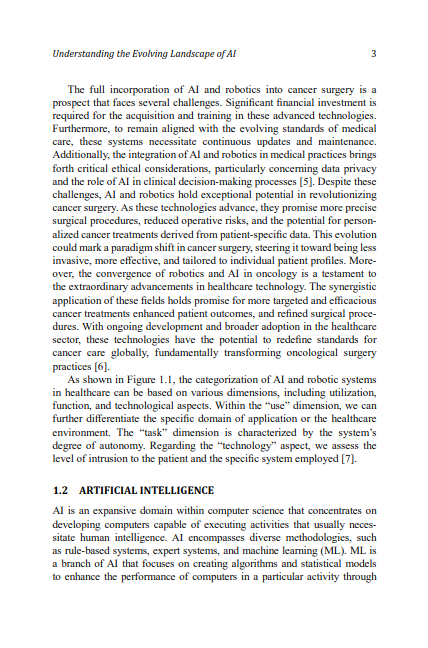 Understanding the Evolving Landscape of AI 3

The full incorporation of AI and robotics into cancer surgery is a prospect that faces several challenges. Significant financial investment is required for the acquisition and training in these advanced technologies. Furthermore, to remain aligned with the evolving standards of medical care, these systems necessitate continuous updates and maintenance. Additionally, the integration of AI and robotics in medical practices brings forth critical ethical considerations, particularly concerning data privacy and the role of AI in clinical decision-making processes [5]. Despite these challenges, AI and robotics hold exceptional potential in revolutionizing cancer surgery. As these technologies advance, they promise more precise surgical procedures, reduced operative risks, and the potential for personalized cancer treatments derived from patient-specific data. This evolution could mark a paradigm shift in cancer surgery, steering it toward being less invasive, more effective, and tailored to individual patient profiles. Moreover, the convergence of robotics and AI in oncology is a testament to the extraordinary advancements in healthcare technology. The synergistic application of these fields holds promise for more targeted and efficacious cancer treatments enhanced patient outcomes, and refined surgical procedures. With ongoing development and broader adoption in the healthcare sector, these technologies have the potential to redefine standards for cancer care globally, fundamentally transforming oncological surgery practices [6].

As shown in Figure 1.1, the categorization of AI and robotic systems in healthcare can be based on various dimensions, including utilization, function, and technological aspects. Within the "use" dimension, we can further differentiate the specific domain of application or the healthcare environment. The "task" dimension is characterized by the system's degree of autonomy. Regarding the "technology" aspect, we assess the level of intrusion to the patient and the specific system employed [7].

1.2 ARTIFICIAL INTELLIGENCE

AI is an expansive domain within computer science that concentrates on developing computers capable of executing activities that usually necessitate human intelligence. AI encompasses diverse methodologies, such as rule-based systems, expert systems, and machine learning (ML). ML is a branch of AI that focuses on creating algorithms and statistical models to enhance the performance of computers in a particular activity through